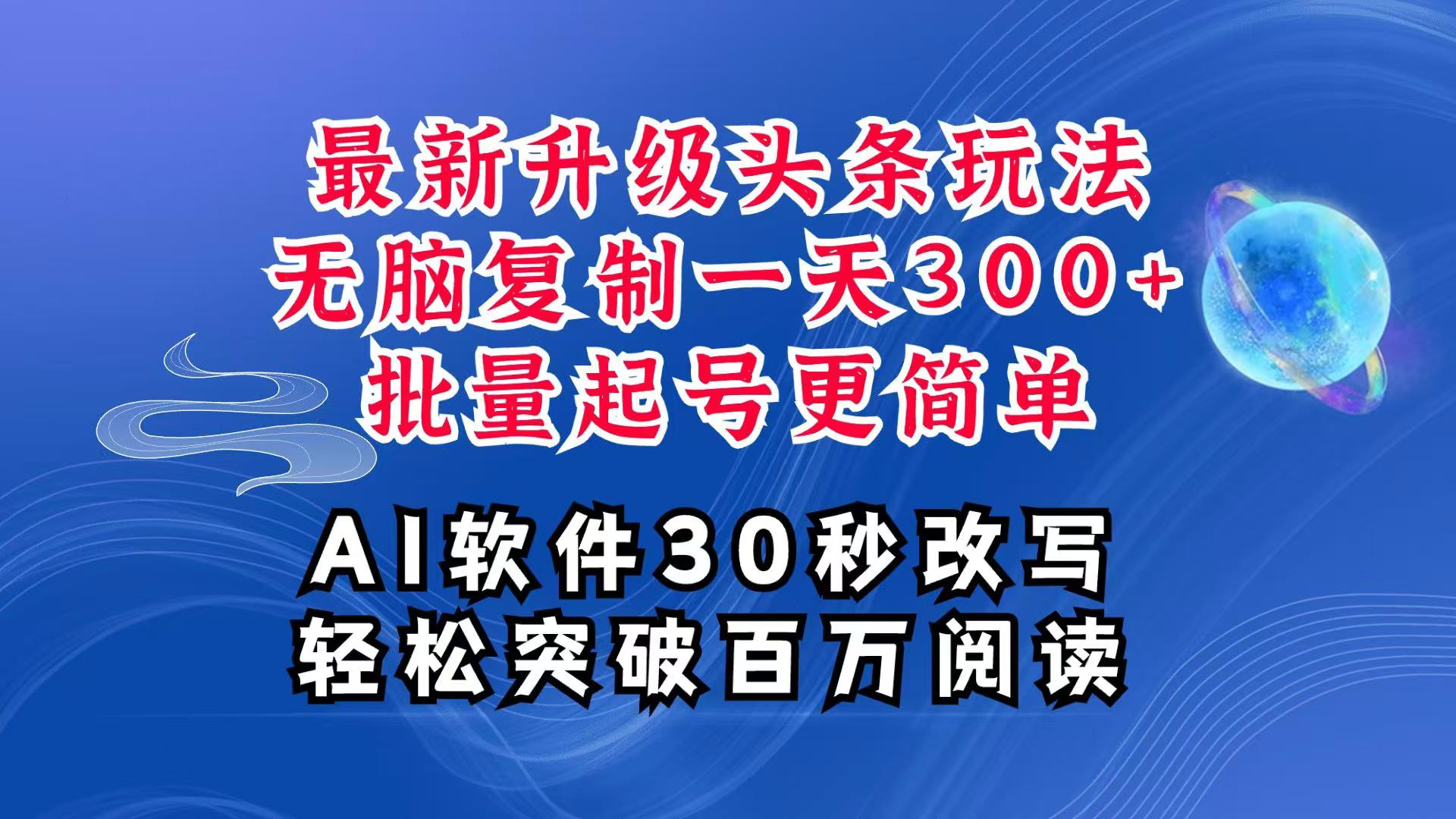 最新升级头条玩法
无脑复制一天300+
批量起号更简单

AI软件30秒改写
轻松突破百万阅读